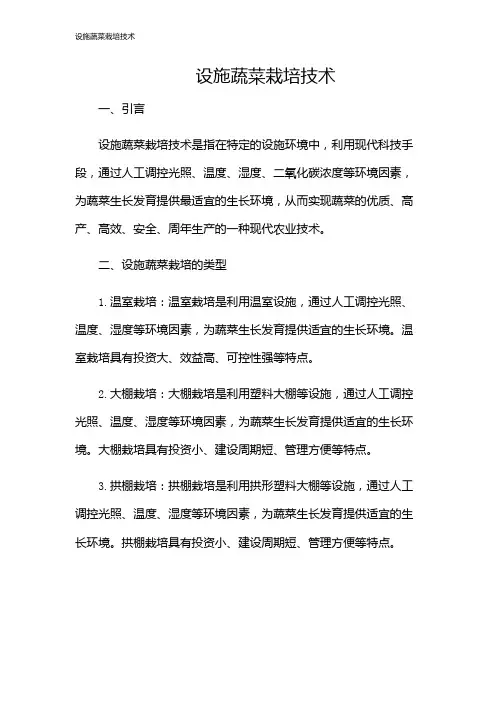 设施蔬菜栽培技术

设施蔬菜栽培技术

一、引言

设施蔬菜栽培技术是指在特定的设施环境中，利用现代科技手段，通过人工调控光照、温度、湿度、二氧化碳浓度等环境因素，为蔬菜生长发育提供最适宜的生长环境，从而实现蔬菜的优质、高产、高效、安全、周年生产的一种现代农业技术。

二、设施蔬菜栽培的类型

1. 温室栽培：温室栽培是利用温室设施，通过人工调控光照、温度、湿度等环境因素，为蔬菜生长发育提供适宜的生长环境。温室栽培具有投资大、效益高、可控性强等特点。

2. 大棚栽培：大棚栽培是利用塑料大棚等设施，通过人工调控光照、温度、湿度等环境因素，为蔬菜生长发育提供适宜的生长环境。大棚栽培具有投资小、建设周期短、管理方便等特点。

3. 拱棚栽培：拱棚栽培是利用拱形塑料大棚等设施，通过人工调控光照、温度、湿度等环境因素，为蔬菜生长发育提供适宜的生长环境。拱棚栽培具有投资小、建设周期短、管理方便等特点。